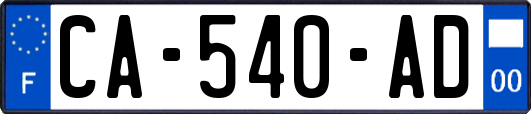 F

CA-540-AD

00